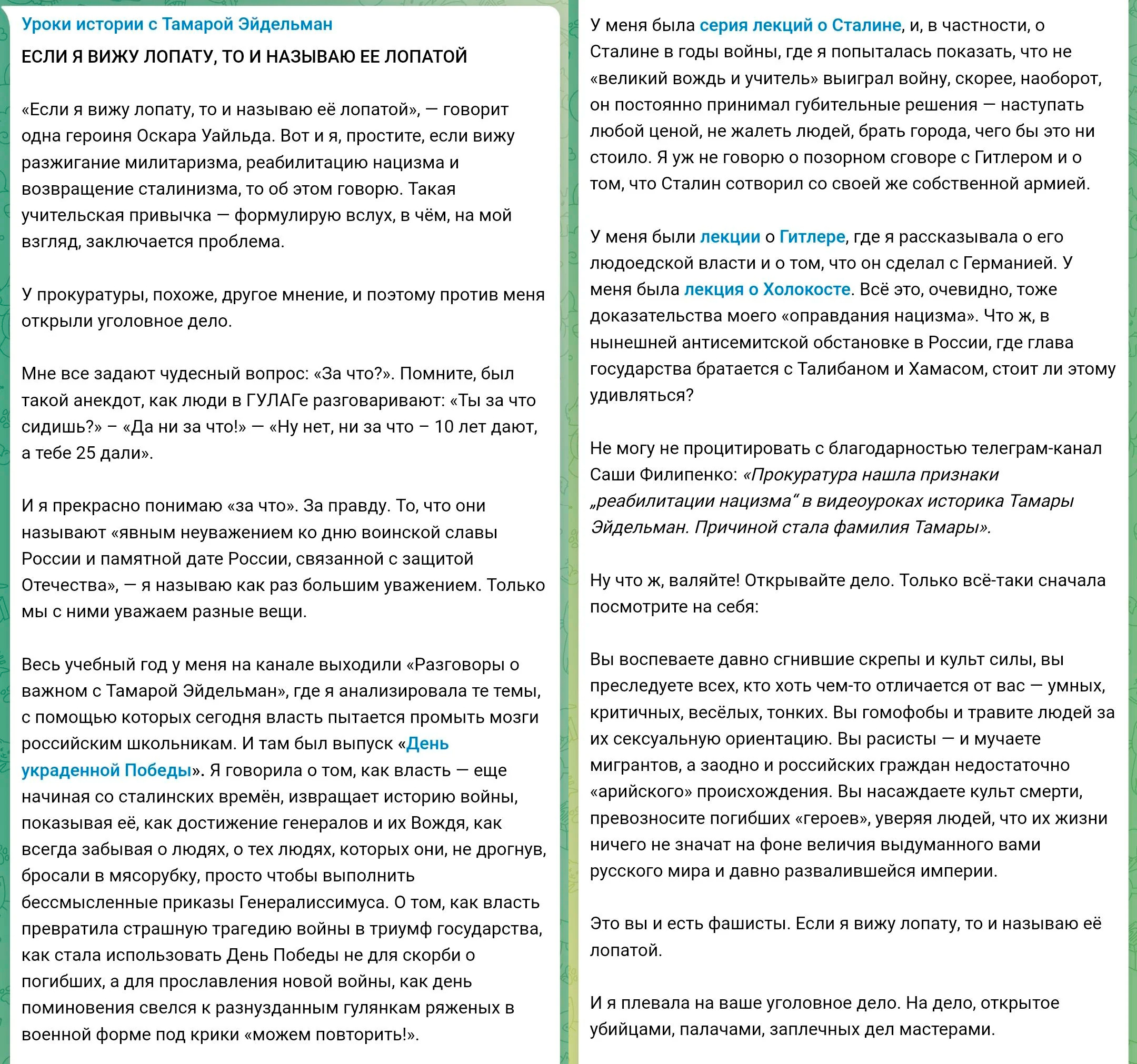 Уроки истории с Тамарой Эйдельман

ЕСЛИ Я ВИЖУ ЛОПАТУ, ТО И НАЗЫВАЮ ЕЕ ЛОПАТОЙ

«Если я вижу лопату, то и называю её лопатой», — говорит одна героиня Оскара Уайльда. Вот и я, простите, если вижу разжигание милитаризма, реабилитацию нацизма и возвращение сталинизма, то об этом говорю. Такая учительская привычка — формулирую вслух, в чём, на мой взгляд, заключается проблема.

У прокуратуры, похоже, другое мнение, и поэтому против меня открыли уголовное дело.

Мне все задают чудесный вопрос: «За что?». Помните, был такой анекдот, как люди в ГУЛАГе разговаривают: «Ты за что сидишь?» – «Да ни за что!» — «Ну нет, ни за что – 10 лет дают, а тебе 25 дали».

И я прекрасно понимаю «за что». За правду. То, что они называют «явным неуважением ко дню воинской славы России и памятной дате России, связанной с защитой Отечества», — я называю как раз большим уважением. Только мы с ними уважаем разные вещи.

Весь учебный год у меня на канале выходили «Разговоры о важном с Тамарой Эйдельман», где я анализировала те темы, с помощью которых сегодня власть пытается промыть мозги российским школьникам. И там был выпуск «День украденной Победы». Я говорила о том, как власть — еще начиная со сталинских времён, извращает историю войны, показывая её, как достижение генералов и их Вождя, как всегда забывая о людях, о тех людях, которых они, не дрогнув, бросали в мясорубку, просто чтобы выполнить бессмысленные приказы Генералиссимуса. О том, как власть превратила страшную трагедию войны в триумф государства, как стала использовать День Победы не для скорби о погибших, а для прославления новой войны, как день поминовения свелся к разнузданным гулянкам ряженых в военной форме под крики «можем повторить!».

У меня была серия лекций о Сталине, и, в частности, о Сталине в годы войны, где я попыталась показать, что не «великий вождь и учитель» выиграл войну, скорее, наоборот, он постоянно принимал губительные решения — наступать любой ценой, не жалеть людей, брать города, чего бы это ни стоило. Я уж не говорю о позорном сговоре с Гитлером и о том, что Сталин сотворил со своей же собственной армией.

У меня были лекции о Гитлере, где я рассказывала о его людоедской власти и о том, что он сделал с Германией. У меня была лекция о Холокосте. Всё это, очевидно, тоже доказательства моего «оправдания нацизма». Что ж, в нынешней антисемитской обстановке в России, где глава государства братается с Талибаном и Хамасом, стоит ли этому удивляться?

Не могу не процитировать с благодарностью телеграм-канал Саши Филипенко: «Прокуратура нашла признаки „реабилитации нацизма“ в видеоуроках историка Тамары Эйдельман. Причиной стала фамилия Тамары».

Ну что ж, валяйте! Открывайте дело. Только всё-таки сначала посмотрите на себя:

Вы воспеваете давно сгнившие скрепы и культ силы, вы преследуете всех, кто хоть чем-то отличается от вас — умных, критичных, весёлых, тонких. Вы гомофобы и травите людей за их сексуальную ориентацию. Вы расисты — и мучаете мигрантов, а заодно и российских граждан недостаточно «арийского» происхождения. Вы насаждаете культ смерти, превозносите погибших «героев», уверяя людей, что их жизни ничего не значат на фоне величия выдуманного вами русского мира и давно развалившейся империи.

Это вы и есть фашисты. Если я вижу лопату, то и называю её лопатой.

И я плевала на ваше уголовное дело. На дело, открытое убийцами, палачами, заплечных дел мастерами.